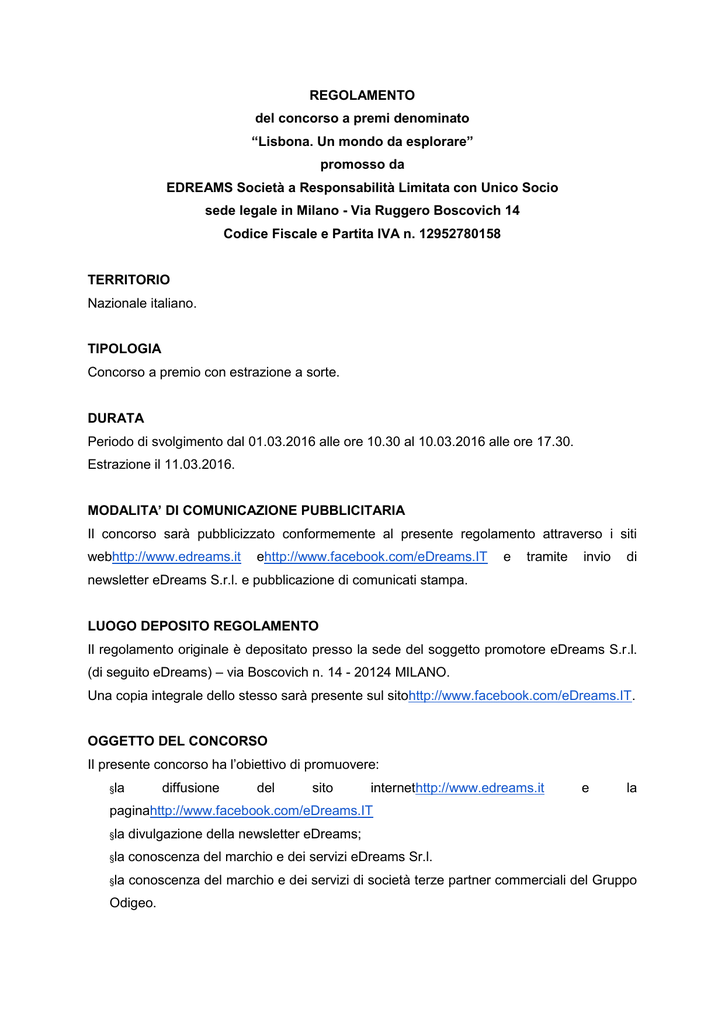 REGOLAMENTO
del concorso a premi denominato
“Lisbona. Un mondo da esplorare”
promosso da
EDREAMS Società a Responsabilità Limitata con Unico Socio
sede legale in Milano - Via Ruggero Boscovich 14
Codice Fiscale e Partita IVA n. 12952780158

TERRITORIO
Nazionale italiano.

TIPOLOGIA
Concorso a premio con estrazione a sorte.

DURATA
Periodo di svolgimento dal 01.03.2016 alle ore 10.30 al 10.03.2016 alle ore 17.30.
Estrazione il 11.03.2016.

MODALITA’ DI COMUNICAZIONE PUBBLICITARIA
Il concorso sarà pubblicizzato conformemente al presente regolamento attraverso i siti webhttp://www.edreams.it ehttp://www.facebook.com/eDreams.IT e tramite invio di newsletter eDreams S.r.l. e pubblicazione di comunicati stampa.

LUOGO DEPOSITO REGOLAMENTO
Il regolamento originale è depositato presso la sede del soggetto promotore eDreams S.r.l. (di seguito eDreams) – via Boscovich n. 14 - 20124 MILANO.
Una copia integrale dello stesso sarà presente sul sitohttp://www.facebook.com/eDreams.IT.

OGGETTO DEL CONCORSO
Il presente concorso ha l’obiettivo di promuovere:
§la diffusione del sito internethttp://www.edreams.it e la paginahttp://www.facebook.com/eDreams.IT
§la divulgazione della newsletter eDreams;
§la conoscenza del marchio e dei servizi eDreams Sr.l.
§la conoscenza del marchio e dei servizi di società terze partner commerciali del Gruppo Odigeo.